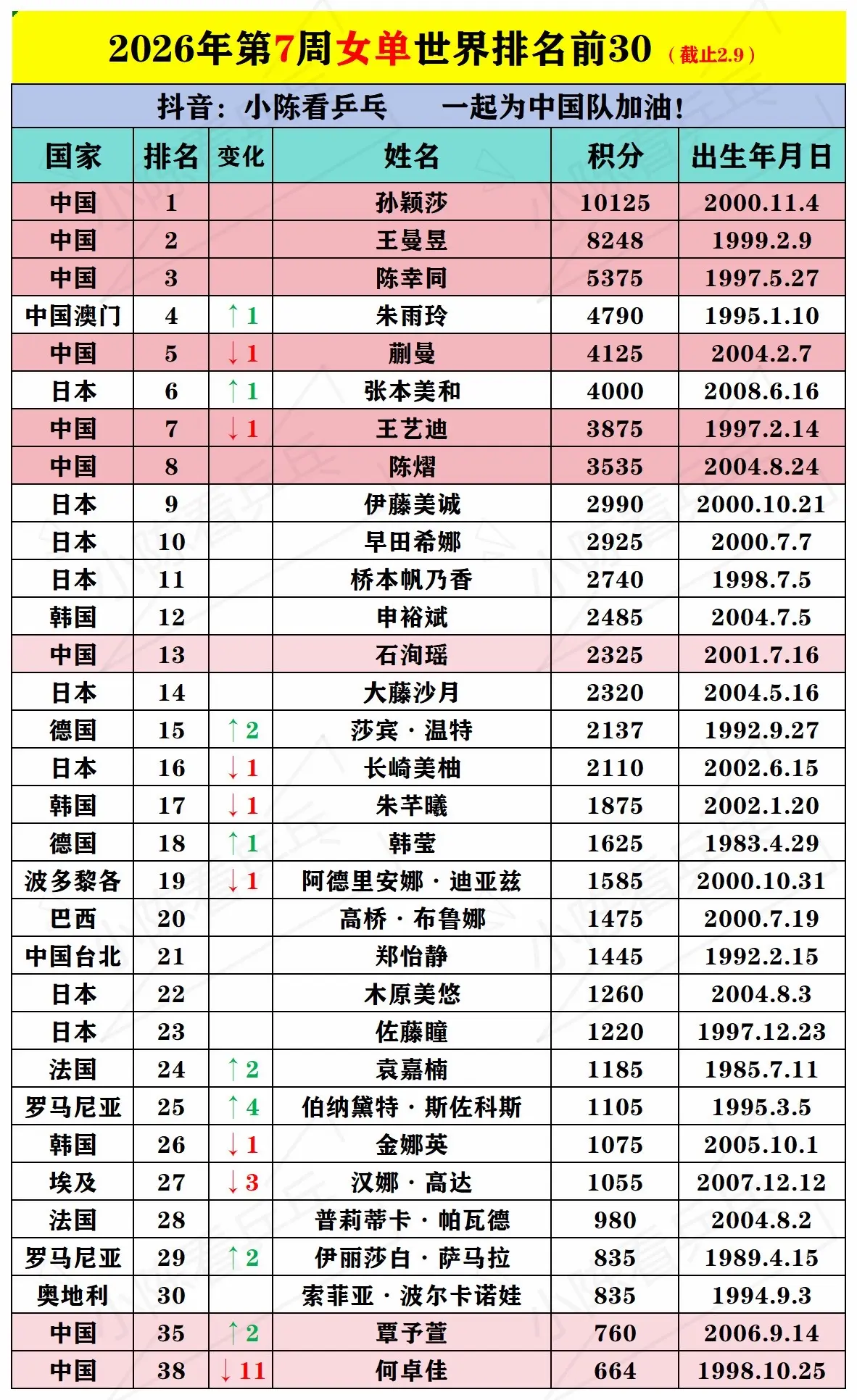 2026年第7周女单世界排名前30（截止2.9）

抖音：小陈看乒乓　　一起为中国队加油！

| 国家 | 排名 | 变化 | 姓名 | 积分 | 出生年月日 |
|---|---|---|---|---|---|
| 中国 | 1 | | 孙颖莎 | 10125 | 2000.11.4 |
| 中国 | 2 | | 王曼昱 | 8248 | 1999.2.9 |
| 中国 | 3 | | 陈幸同 | 5375 | 1997.5.27 |
| 中国澳门 | 4 | ↑1 | 朱雨玲 | 4790 | 1995.1.10 |
| 中国 | 5 | ↓1 | 蒯曼 | 4125 | 2004.2.7 |
| 日本 | 6 | ↑1 | 张本美和 | 4000 | 2008.6.16 |
| 中国 | 7 | ↓1 | 王艺迪 | 3875 | 1997.2.14 |
| 中国 | 8 | | 陈熠 | 3535 | 2004.8.24 |
| 日本 | 9 | | 伊藤美诚 | 2990 | 2000.10.21 |
| 日本 | 10 | | 早田希娜 | 2925 | 2000.7.7 |
| 日本 | 11 | | 桥本帆乃香 | 2740 | 1998.7.5 |
| 韩国 | 12 | | 申裕斌 | 2485 | 2004.7.5 |
| 中国 | 13 | | 石洵瑶 | 2325 | 2001.7.16 |
| 日本 | 14 | | 大藤沙月 | 2320 | 2004.5.16 |
| 德国 | 15 | ↑2 | 莎宾·温特 | 2137 | 1992.9.27 |
| 日本 | 16 | ↓1 | 长崎美柚 | 2110 | 2002.6.15 |
| 韩国 | 17 | ↓1 | 朱芊曦 | 1875 | 2002.1.20 |
| 德国 | 18 | ↑1 | 韩莹 | 1625 | 1983.4.29 |
| 波多黎各 | 19 | ↓1 | 阿德里安娜·迪亚兹 | 1585 | 2000.10.31 |
| 巴西 | 20 | | 高桥·布鲁娜 | 1475 | 2000.7.19 |
| 中国台北 | 21 | | 郑怡静 | 1445 | 1992.2.15 |
| 日本 | 22 | | 木原美悠 | 1260 | 2004.8.3 |
| 日本 | 23 | | 佐藤瞳 | 1220 | 1997.12.23 |
| 法国 | 24 | ↑2 | 袁嘉楠 | 1185 | 1985.7.11 |
| 罗马尼亚 | 25 | ↑4 | 伯纳黛特·斯佐科斯 | 1105 | 1995.3.5 |
| 韩国 | 26 | ↓1 | 金娜英 | 1075 | 2005.10.1 |
| 埃及 | 27 | ↓3 | 汉娜·高达 | 1055 | 2007.12.12 |
| 法国 | 28 | | 普莉蒂卡·帕瓦德 | 980 | 2004.8.2 |
| 罗马尼亚 | 29 | ↑2 | 伊丽莎白·萨马拉 | 835 | 1989.4.15 |
| 奥地利 | 30 | | 索菲亚·波尔卡诺娃 | 835 | 1994.9.3 |
| 中国 | 35 | ↑2 | 覃予萱 | 760 | 2006.9.14 |
| 中国 | 38 | ↓11 | 何卓佳 | 664 | 1998.10.25 |